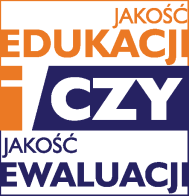 JAKOŚĆ
EDUKACJI
CZY
JAKOŚĆ
EWALUACJI